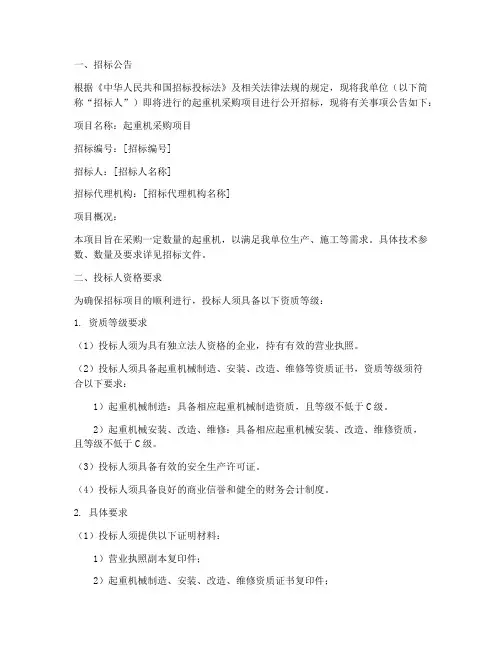 一、招标公告

根据《中华人民共和国招标投标法》及相关法律法规的规定，现将我单位（以下简称“招标人”）即将进行的起重机采购项目进行公开招标，现将有关事项公告如下：

项目名称：起重机采购项目

招标编号：[招标编号]

招标人：[招标人名称]

招标代理机构：[招标代理机构名称]

项目概况：

本项目旨在采购一定数量的起重机，以满足我单位生产、施工等需求。具体技术参数、数量及要求详见招标文件。

二、投标人资格要求

为确保招标项目的顺利进行，投标人须具备以下资质等级：

1. 资质等级要求

（1）投标人须为具有独立法人资格的企业，持有有效的营业执照。

（2）投标人须具备起重机械制造、安装、改造、维修等资质证书，资质等级须符合以下要求：

1）起重机械制造：具备相应起重机械制造资质，且等级不低于C级。

2）起重机械安装、改造、维修：具备相应起重机械安装、改造、维修资质，且等级不低于C级。

（3）投标人须具备有效的安全生产许可证。

（4）投标人须具备良好的商业信誉和健全的财务会计制度。

2. 具体要求

（1）投标人须提供以下证明材料：

1）营业执照副本复印件；

2）起重机械制造、安装、改造、维修资质证书复印件；